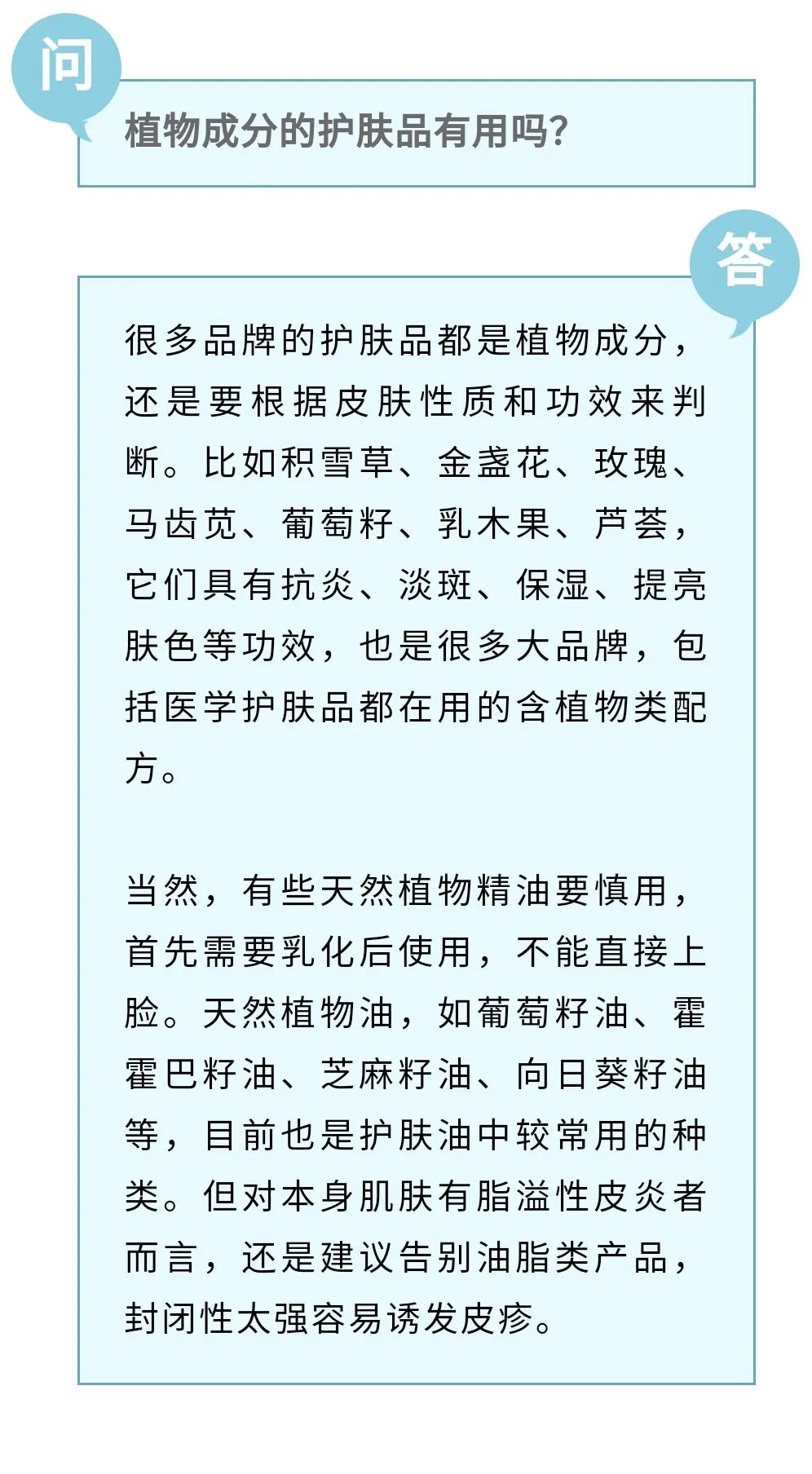 问

植物成分的护肤品有用吗?

答

很多品牌的护肤品都是植物成分，还是要根据皮肤性质和功效来判断。比如积雪草、金盏花、玫瑰、马齿苋、葡萄籽、乳木果、芦荟，它们具有抗炎、淡斑、保湿、提亮肤色等功效，也是很多大品牌，包括医学护肤品都在用的含植物类配方。

当然，有些天然植物精油要慎用，首先需要乳化后使用，不能直接上脸。天然植物油，如葡萄籽油、霍霍巴籽油、芝麻籽油、向日葵籽油等，目前也是护肤油中较常用的种类。但对本身肌肤有脂溢性皮炎者而言，还是建议告别油脂类产品，封闭性太强容易诱发皮疹。